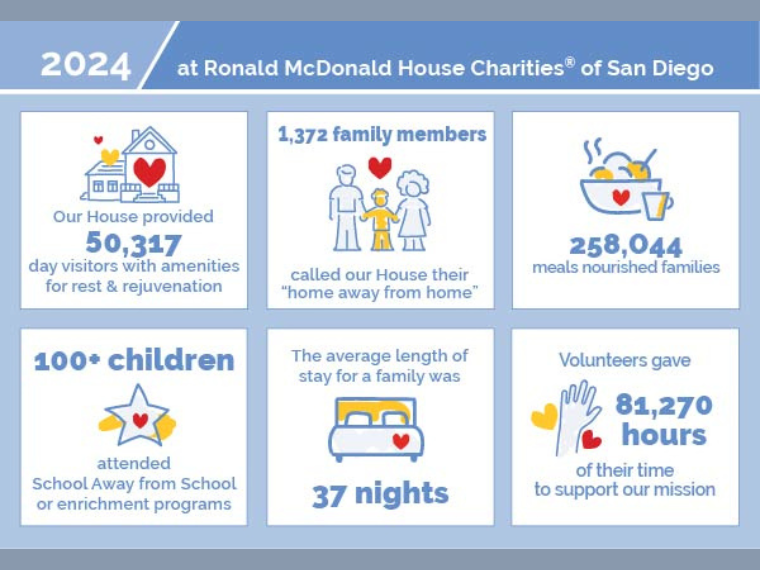 2024 at Ronald McDonald House Charities® of San Diego

Our House provided 50,317 day visitors with amenities for rest & rejuvenation

1,372 family members called our House their "home away from home"

258,044 meals nourished families

100+ children attended School Away from School or enrichment programs

The average length of stay for a family was 37 nights

Volunteers gave 81,270 hours of their time to support our mission